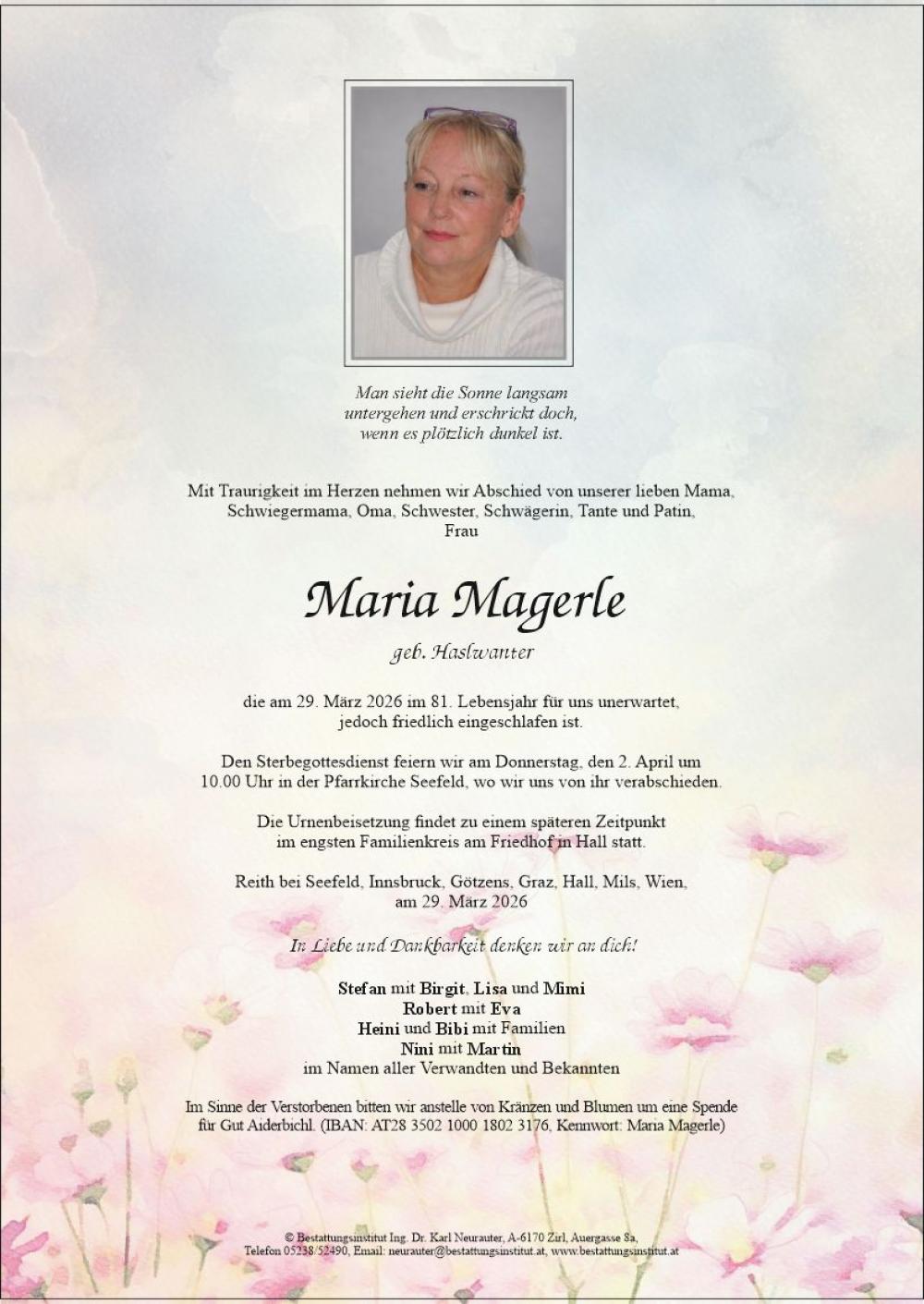 Man sieht die Sonne langsam
untergehen und erschrickt doch,
wenn es plötzlich dunkel ist.

Mit Traurigkeit im Herzen nehmen wir Abschied von unserer lieben Mama,
Schwiegermama, Oma, Schwester, Schwägerin, Tante und Patin,
Frau

Maria Magerle

geb. Haslwanter

die am 29. März 2026 im 81. Lebensjahr für uns unerwartet,
jedoch friedlich eingeschlafen ist.

Den Sterbegottesdienst feiern wir am Donnerstag, den 2. April um
10.00 Uhr in der Pfarrkirche Seefeld, wo wir uns von ihr verabschieden.

Die Urnenbeisetzung findet zu einem späteren Zeitpunkt
im engsten Familienkreis am Friedhof in Hall statt.

Reith bei Seefeld, Innsbruck, Götzens, Graz, Hall, Mils, Wien,
am 29. März 2026

In Liebe und Dankbarkeit denken wir an dich!

Stefan mit Birgit, Lisa und Mimi
Robert mit Eva
Heini und Bibi mit Familien
Nini mit Martin
im Namen aller Verwandten und Bekannten

Im Sinne der Verstorbenen bitten wir anstelle von Kränzen und Blumen um eine Spende für Gut Aiderbichl. (IBAN: AT28 3502 1000 1802 3176, Kennwort: Maria Magerle)

© Bestattungsinstitut Ing. Dr. Karl Neurauter, A-6170 Zirl, Auergasse 8a,
Telefon 05238/52490, Email: neurauter@bestattungsinstitut.at, www.bestattungsinstitut.at